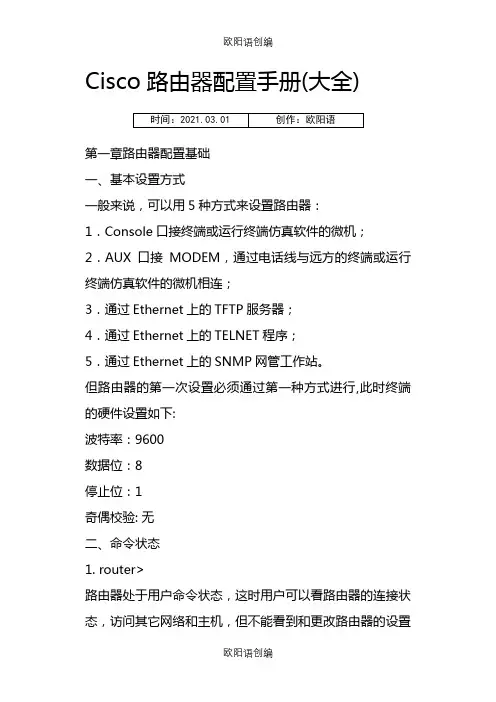 欧阳语创编

Cisco 路由器配置手册(大全)

| 时间：2021.03.01 | 创作：欧阳语 |
|---|---|

第一章路由器配置基础

一、基本设置方式

一般来说，可以用 5 种方式来设置路由器：

1．Console 口接终端或运行终端仿真软件的微机；

2．AUX 口接 MODEM，通过电话线与远方的终端或运行终端仿真软件的微机相连；

3．通过 Ethernet 上的 TFTP 服务器；

4．通过 Ethernet 上的 TELNET 程序；

5．通过 Ethernet 上的 SNMP 网管工作站。

但路由器的第一次设置必须通过第一种方式进行,此时终端的硬件设置如下:

波特率：9600

数据位：8

停止位：1

奇偶校验: 无

二、命令状态

1. router>

路由器处于用户命令状态，这时用户可以看路由器的连接状态，访问其它网络和主机，但不能看到和更改路由器的设置

欧阳语创编